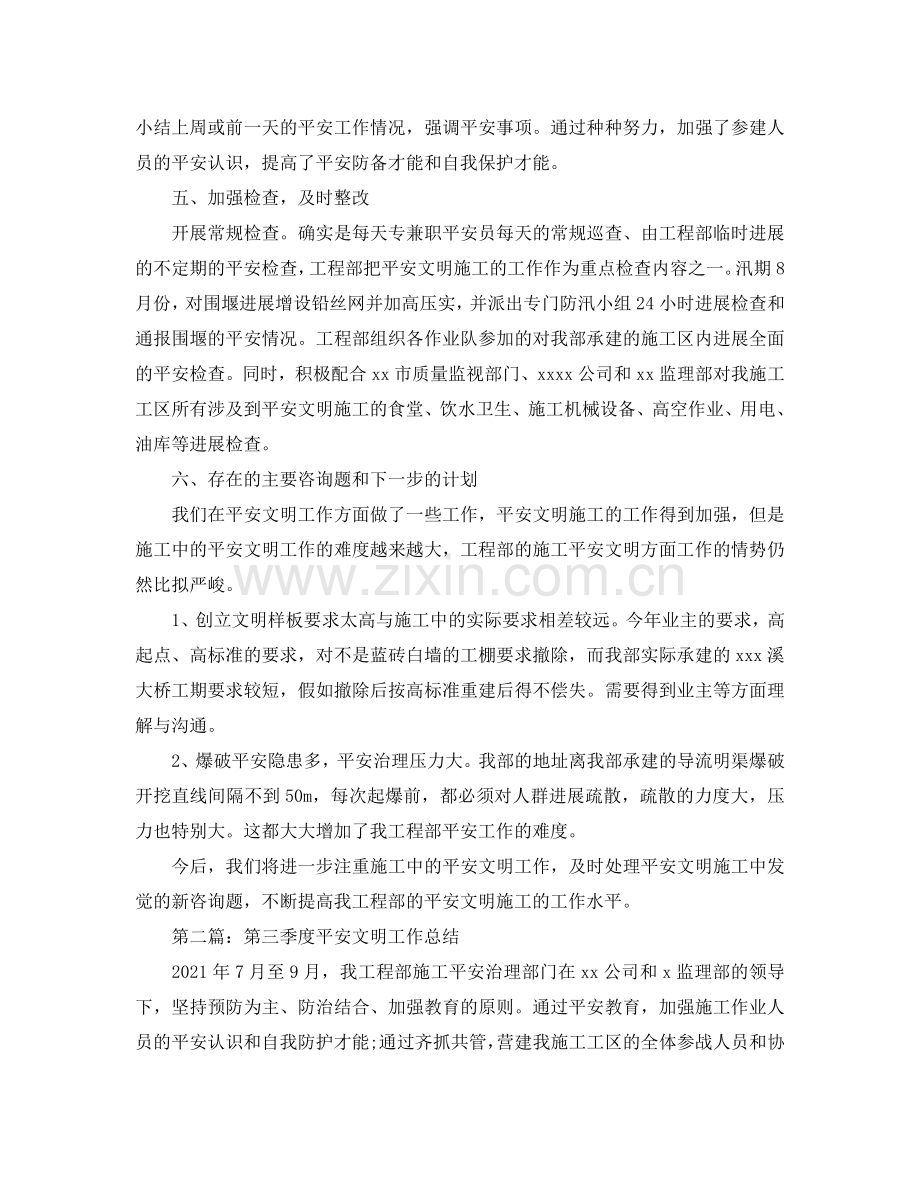 小结上周或前一天的平安工作情况，强调平安事项。通过种种努力，加强了参建人员的平安认识，提高了平安防备才能和自我保护才能。

五、加强检查，及时整改

开展常规检查。确实是每天专兼职平安员每天的常规巡查、由工程部临时进展的不定期的平安检查，工程部把平安文明施工的工作作为重点检查内容之一。汛期8月份，对围堰进展增设铅丝网并加高压实，并派出专门防汛小组24小时进展检查和通报围堰的平安情况。工程部组织各作业队参加的对我部承建的施工区内进展全面的平安检查。同时，积极配合xx市质量监视部门、xxxx公司和xx监理部对我施工工区所有涉及到平安文明施工的食堂、饮水卫生、施工机械设备、高空作业、用电、油库等进展检查。

六、存在的主要咨询题和下一步的计划

我们在平安文明工作方面做了一些工作，平安文明施工的工作得到加强，但是施工中的平安文明工作的难度越来越大，工程部的施工平安文明方面工作的情势仍然比拟严峻。

1、创立文明样板要求太高与施工中的实际要求相差较远。今年业主的要求，高起点、高标准的要求，对不是蓝砖白墙的工棚要求撤除，而我部实际承建的xxx溪大桥工期要求较短，假如撤除后按高标准重建后得不偿失。需要得到业主等方面理解与沟通。

2、爆破平安隐患多，平安治理压力大。我部的地址离我部承建的导流明渠爆破开挖直线间隔不到50m，每次起爆前，都必须对人群进展疏散，疏散的力度大，压力也特别大。这都大大增加了我工程部平安工作的难度。

今后，我们将进一步注重施工中的平安文明工作，及时处理平安文明施工中发觉的新咨询题，不断提高我工程部的平安文明施工的工作水平。

第二篇：第三季度平安文明工作总结

2021年7月至9月，我工程部施工平安治理部门在xx公司和x监理部的领导下，坚持预防为主、防治结合、加强教育的原则。通过平安教育，加强施工作业人员的平安认识和自我防护才能;通过齐抓共管，营建我施工工区的全体参战人员和协

www.zixin.com.cn